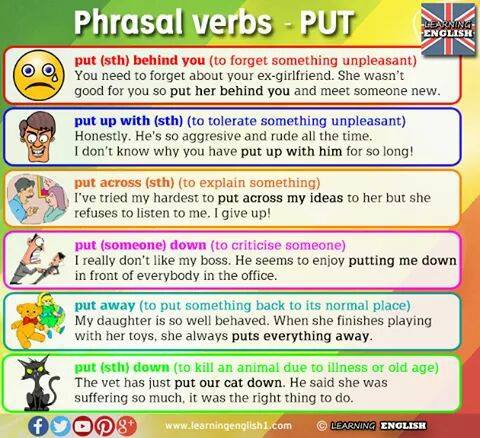 Phrasal verbs - PUT

LEARNING ENGLISH

put (sth) behind you (to forget something unpleasant)
You need to forget about your ex-girlfriend. She wasn't good for you so put her behind you and meet someone new.

put up with (sth) (to tolerate something unpleasant)
Honestly. He's so aggresive and rude all the time.
I don't know why you have put up with him for so long!

put across (sth) (to explain something)
I've tried my hardest to put across my ideas to her but she refuses to listen to me. I give up!

put (someone) down (to criticise someone)
I really don't like my boss. He seems to enjoy putting me down in front of everybody in the office.

put away (to put something back to its normal place)
My daughter is so well behaved. When she finishes playing with her toys, she always puts everything away.

put (sth) down (to kill an animal due to illness or old age)
The vet has just put our cat down. He said she was suffering so much, it was the right thing to do.

www.learningenglish1.com © LEARNING ENGLISH